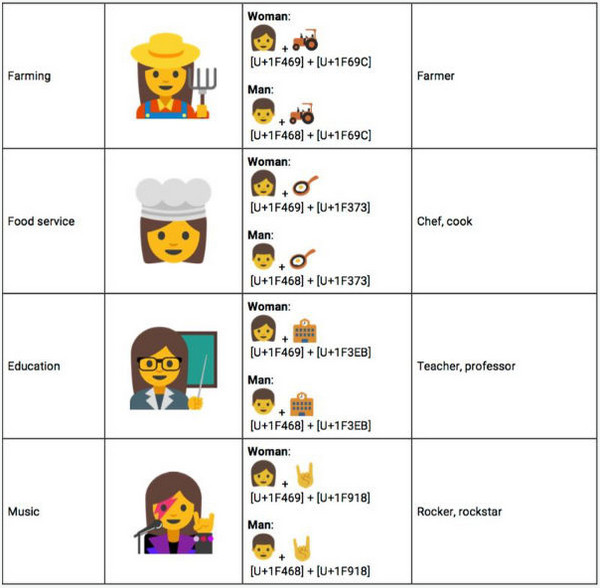 | Farming |  | Woman: + [U+1F469] + [U+1F69C] Man: + [U+1F468] + [U+1F69C] | Farmer |
|---|---|---|---|
| Food service |  | Woman: + [U+1F469] + [U+1F373] Man: + [U+1F468] + [U+1F373] | Chef, cook |
| Education |  | Woman: + [U+1F469] + [U+1F3EB] Man: + [U+1F468] + [U+1F3EB] | Teacher, professor |
| Music |  | Woman: + [U+1F469] + [U+1F918] Man: + [U+1F468] + [U+1F918] | Rocker, rockstar |